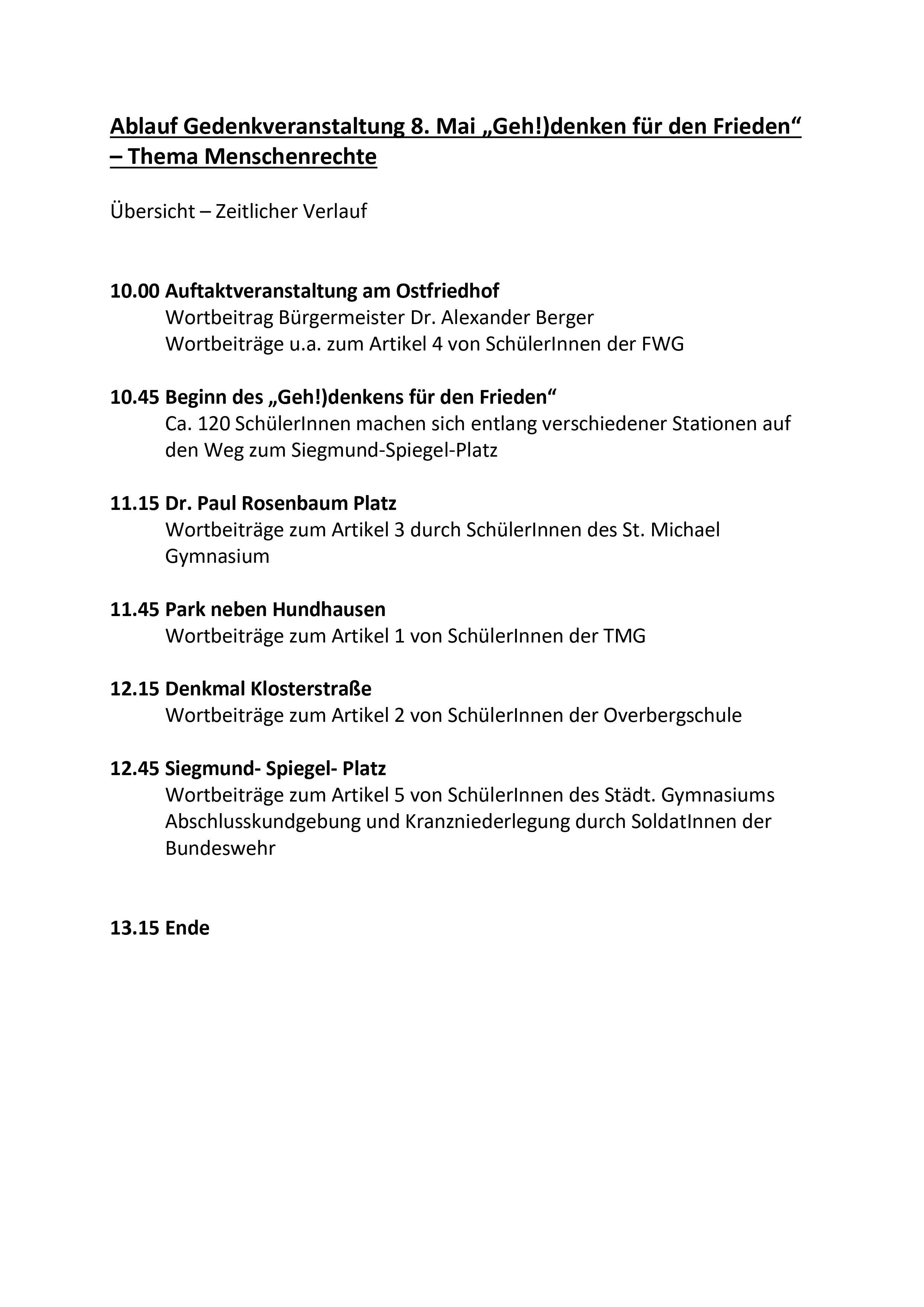 Ablauf Gedenkveranstaltung 8. Mai „Geh!)denken für den Frieden“ – Thema Menschenrechte

Übersicht – Zeitlicher Verlauf

10.00 Auftaktveranstaltung am Ostfriedhof
Wortbeitrag Bürgermeister Dr. Alexander Berger
Wortbeiträge u.a. zum Artikel 4 von SchülerInnen der FWG

10.45 Beginn des „Geh!)denkens für den Frieden“
Ca. 120 SchülerInnen machen sich entlang verschiedener Stationen auf den Weg zum Siegmund-Spiegel-Platz

11.15 Dr. Paul Rosenbaum Platz
Wortbeiträge zum Artikel 3 durch SchülerInnen des St. Michael Gymnasium

11.45 Park neben Hundhausen
Wortbeiträge zum Artikel 1 von SchülerInnen der TMG

12.15 Denkmal Klosterstraße
Wortbeiträge zum Artikel 2 von SchülerInnen der Overbergschule

12.45 Siegmund- Spiegel- Platz
Wortbeiträge zum Artikel 5 von SchülerInnen des Städt. Gymnasiums
Abschlusskundgebung und Kranzniederlegung durch SoldatInnen der Bundeswehr

13.15 Ende